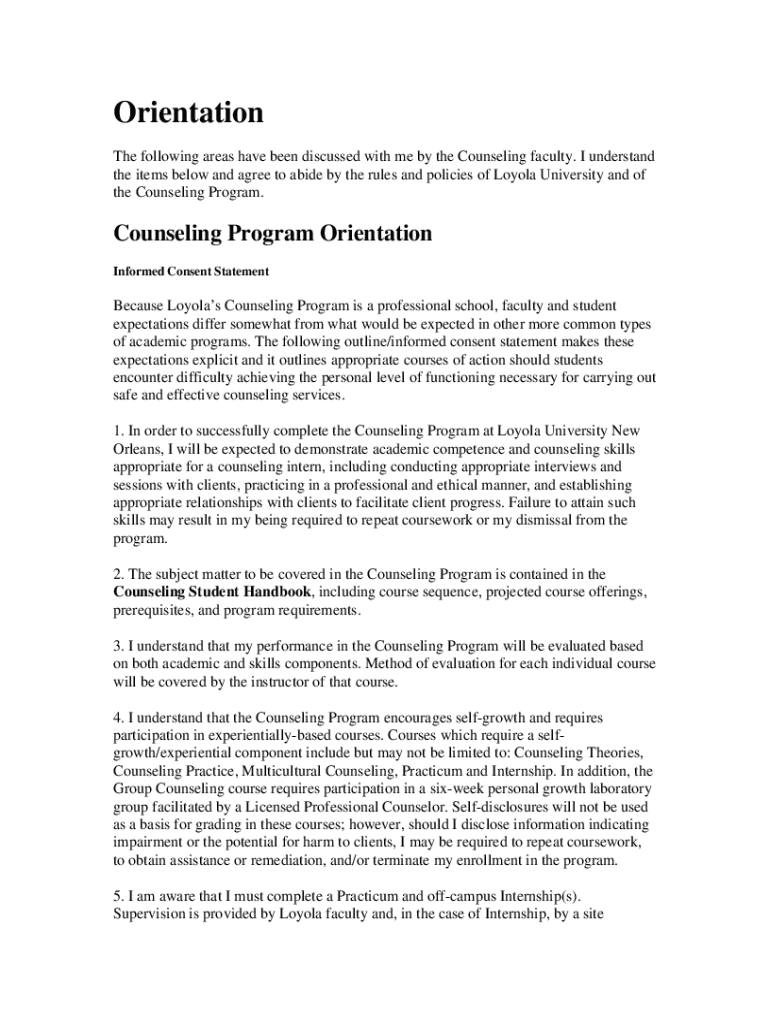 Orientation

The following areas have been discussed with me by the Counseling faculty. I understand the items below and agree to abide by the rules and policies of Loyola University and of the Counseling Program.

Counseling Program Orientation

Informed Consent Statement

Because Loyola's Counseling Program is a professional school, faculty and student expectations differ somewhat from what would be expected in other more common types of academic programs. The following outline/informed consent statement makes these expectations explicit and it outlines appropriate courses of action should students encounter difficulty achieving the personal level of functioning necessary for carrying out safe and effective counseling services.

1. In order to successfully complete the Counseling Program at Loyola University New Orleans, I will be expected to demonstrate academic competence and counseling skills appropriate for a counseling intern, including conducting appropriate interviews and sessions with clients, practicing in a professional and ethical manner, and establishing appropriate relationships with clients to facilitate client progress. Failure to attain such skills may result in my being required to repeat coursework or my dismissal from the program.

2. The subject matter to be covered in the Counseling Program is contained in the Counseling Student Handbook, including course sequence, projected course offerings, prerequisites, and program requirements.

3. I understand that my performance in the Counseling Program will be evaluated based on both academic and skills components. Method of evaluation for each individual course will be covered by the instructor of that course.

4. I understand that the Counseling Program encourages self-growth and requires participation in experientially-based courses. Courses which require a self-growth/experiential component include but may not be limited to: Counseling Theories, Counseling Practice, Multicultural Counseling, Practicum and Internship. In addition, the Group Counseling course requires participation in a six-week personal growth laboratory group facilitated by a Licensed Professional Counselor. Self-disclosures will not be used as a basis for grading in these courses; however, should I disclose information indicating impairment or the potential for harm to clients, I may be required to repeat coursework, to obtain assistance or remediation, and/or terminate my enrollment in the program.

5. I am aware that I must complete a Practicum and off-campus Internship(s). Supervision is provided by Loyola faculty and, in the case of Internship, by a site